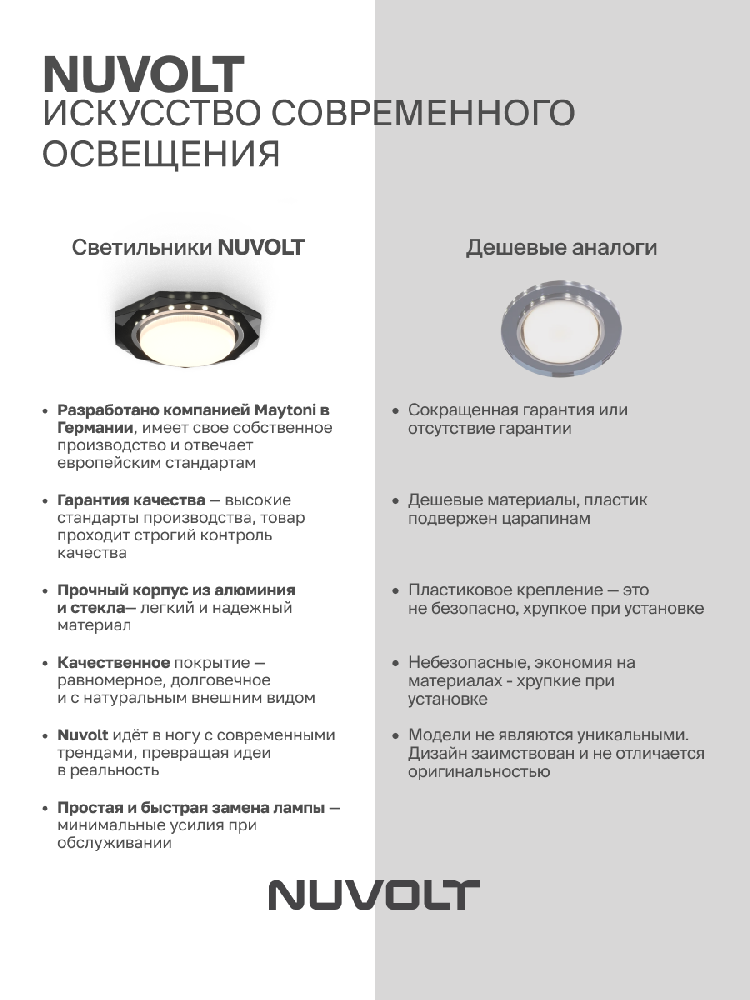 NUVOLT
ИСКУССТВО СОВРЕМЕННОГО ОСВЕЩЕНИЯ

Светильники NUVOLT

• Разработано компанией Maytoni в Германии, имеет свое собственное производство и отвечает европейским стандартам

• Гарантия качества — высокие стандарты производства, товар проходит строгий контроль качества

• Прочный корпус из алюминия и стекла— легкий и надежный материал

• Качественное покрытие — равномерное, долговечное и с натуральным внешним видом

• Nuvolt идёт в ногу с современными трендами, превращая идеи в реальность

• Простая и быстрая замена лампы — минимальные усилия при обслуживании

Дешевые аналоги

• Сокращенная гарантия или отсутствие гарантии

• Дешевые материалы, пластик подвержен царапинам

• Пластиковое крепление — это не безопасно, хрупкое при установке

• Небезопасные, экономия на материалах - хрупкие при установке

• Модели не являются уникальными. Дизайн заимствован и не отличается оригинальностью

NUVOLT